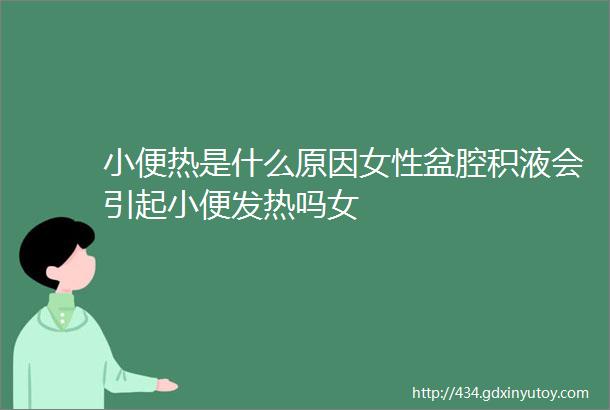 小便热是什么原因女性盆腔积液会引起小便发热吗女

http://434.gdxinyutoy.com